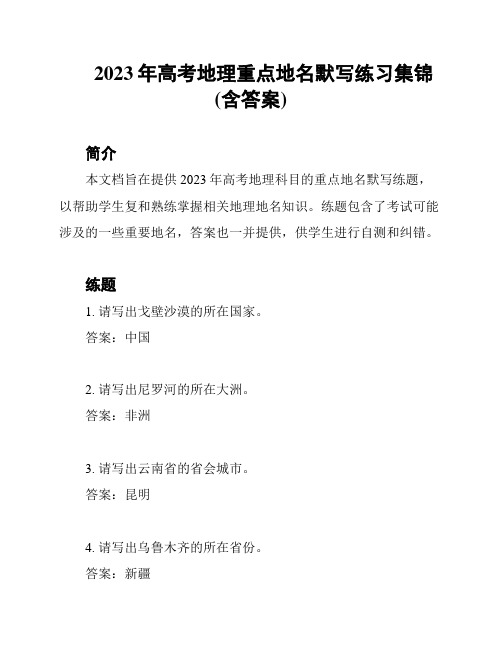 2023 年高考地理重点地名默写练习集锦(含答案)

简介

本文档旨在提供 2023 年高考地理科目的重点地名默写练题，以帮助学生复和熟练掌握相关地理地名知识。练题包含了考试可能涉及的一些重要地名，答案也一并提供，供学生进行自测和纠错。

练题

1. 请写出戈壁沙漠的所在国家。

答案：中国

2. 请写出尼罗河的所在大洲。

答案：非洲

3. 请写出云南省的省会城市。

答案：昆明

4. 请写出乌鲁木齐的所在省份。

答案：新疆